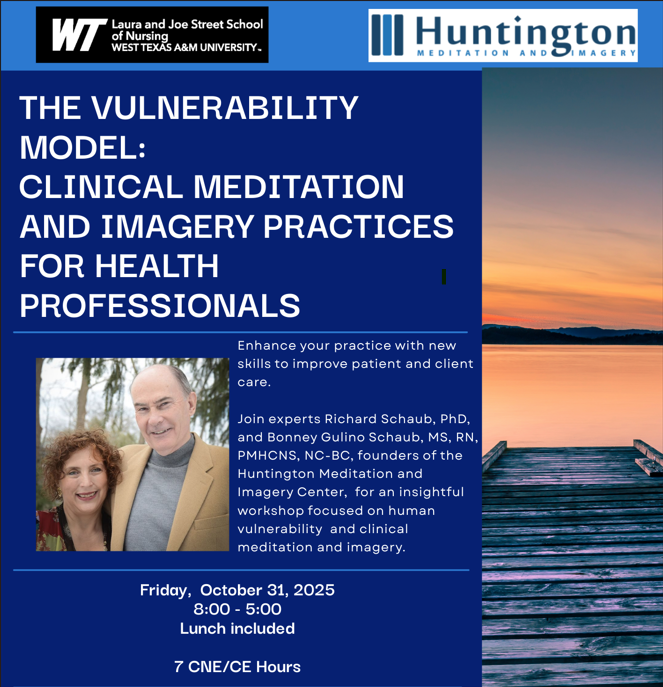 WT Laura and Joe Street School of Nursing
WEST TEXAS A&M UNIVERSITY™

Huntington
MEDITATION AND IMAGERY

THE VULNERABILITY MODEL:
CLINICAL MEDITATION AND IMAGERY PRACTICES FOR HEALTH PROFESSIONALS

Enhance your practice with new skills to improve patient and client care.

Join experts Richard Schaub, PhD, and Bonney Gulino Schaub, MS, RN, PMHCNS, NC-BC, founders of the Huntington Meditation and Imagery Center, for an insightful workshop focused on human vulnerability and clinical meditation and imagery.

Friday, October 31, 2025
8:00 - 5:00
Lunch included

7 CNE/CE Hours